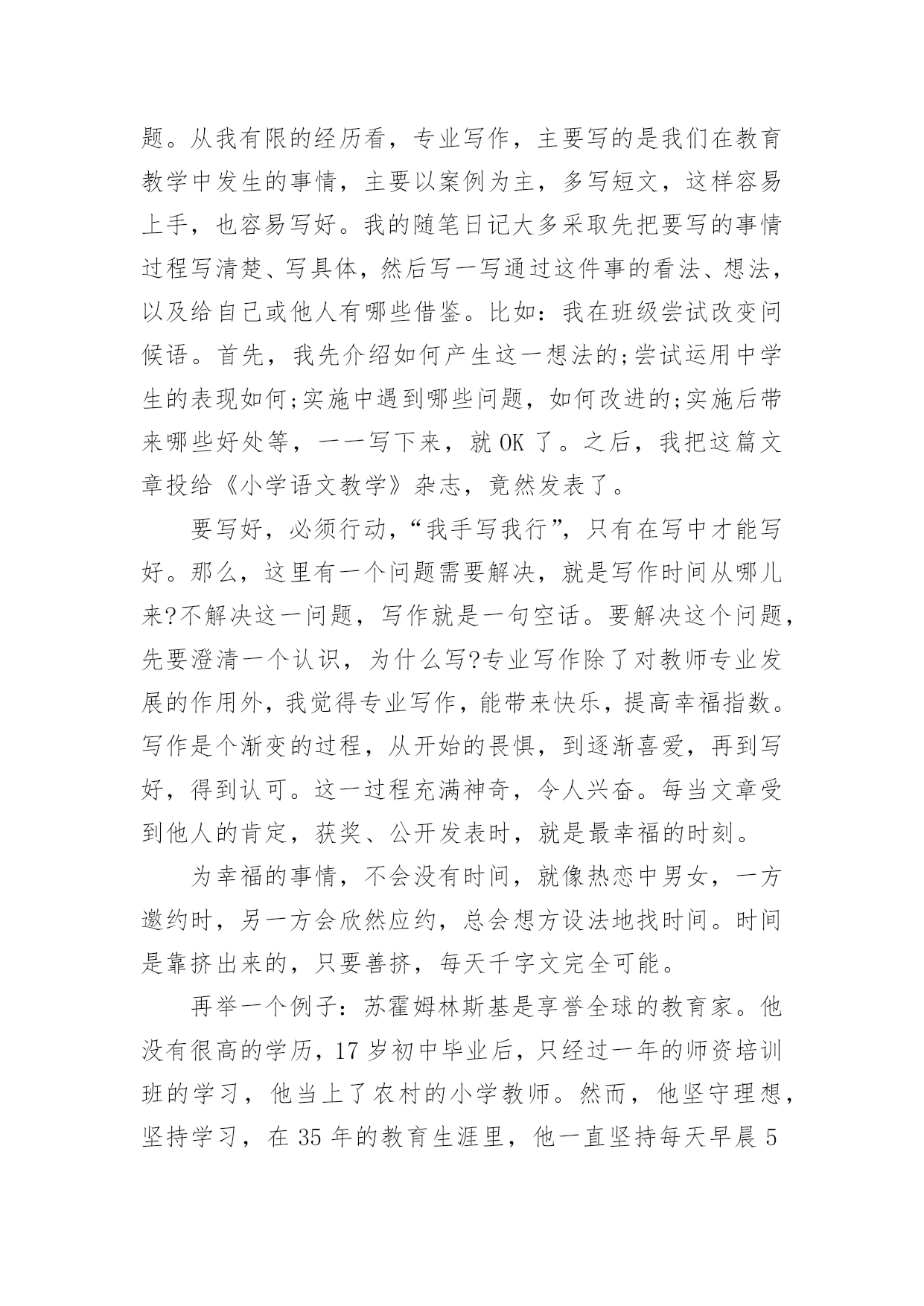 题。从我有限的经历看，专业写作，主要写的是我们在教育教学中发生的事情，主要以案例为主，多写短文，这样容易上手，也容易写好。我的随笔日记大多采取先把要写的事情过程写清楚、写具体，然后写一写通过这件事的看法、想法，以及给自己或他人有哪些借鉴。比如：我在班级尝试改变问候语。首先，我先介绍如何产生这一想法的;尝试运用中学生的表现如何;实施中遇到哪些问题，如何改进的;实施后带来哪些好处等，一一写下来，就 OK 了。之后，我把这篇文章投给《小学语文教学》杂志，竟然发表了。

要写好，必须行动，“我手写我行”，只有在写中才能写好。那么，这里有一个问题需要解决，就是写作时间从哪儿来?不解决这一问题，写作就是一句空话。要解决这个问题，先要澄清一个认识，为什么写?专业写作除了对教师专业发展的作用外，我觉得专业写作，能带来快乐，提高幸福指数。写作是个渐变的过程，从开始的畏惧，到逐渐喜爱，再到写好，得到认可。这一过程充满神奇，令人兴奋。每当文章受到他人的肯定，获奖、公开发表时，就是最幸福的时刻。

为幸福的事情，不会没有时间，就像热恋中男女，一方邀约时，另一方会欣然应约，总会想方设法地找时间。时间是靠挤出来的，只要善挤，每天千字文完全可能。

再举一个例子：苏霍姆林斯基是享誉全球的教育家。他没有很高的学历，17 岁初中毕业后，只经过一年的师资培训班的学习，他当上了农村的小学教师。然而，他坚守理想，坚持学习，在 35 年的教育生涯里，他一直坚持每天早晨 5